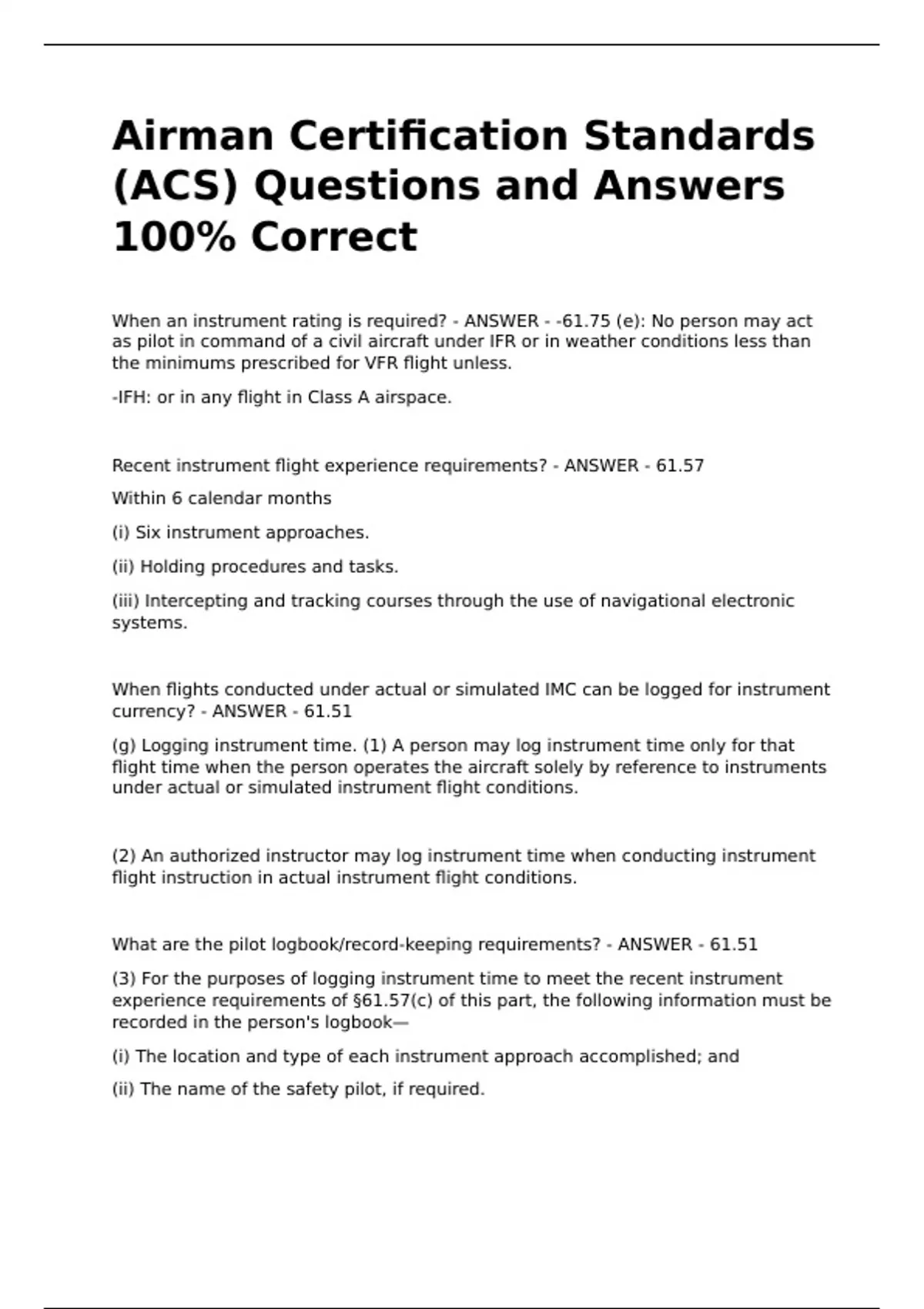 Airman Certification Standards (ACS) Questions and Answers 100% Correct

When an instrument rating is required? - ANSWER - -61.75 (e): No person may act as pilot in command of a civil aircraft under IFR or in weather conditions less than the minimums prescribed for VFR flight unless.

-IFH: or in any flight in Class A airspace.

Recent instrument flight experience requirements? - ANSWER - 61.57

Within 6 calendar months

(i) Six instrument approaches.

(ii) Holding procedures and tasks.

(iii) Intercepting and tracking courses through the use of navigational electronic systems.

When flights conducted under actual or simulated IMC can be logged for instrument currency? - ANSWER - 61.51

(g) Logging instrument time. (1) A person may log instrument time only for that flight time when the person operates the aircraft solely by reference to instruments under actual or simulated instrument flight conditions.

(2) An authorized instructor may log instrument time when conducting instrument flight instruction in actual instrument flight conditions.

What are the pilot logbook/record-keeping requirements? - ANSWER - 61.51

(3) For the purposes of logging instrument time to meet the recent instrument experience requirements of §61.57(c) of this part, the following information must be recorded in the person's logbook—

(i) The location and type of each instrument approach accomplished; and

(ii) The name of the safety pilot, if required.